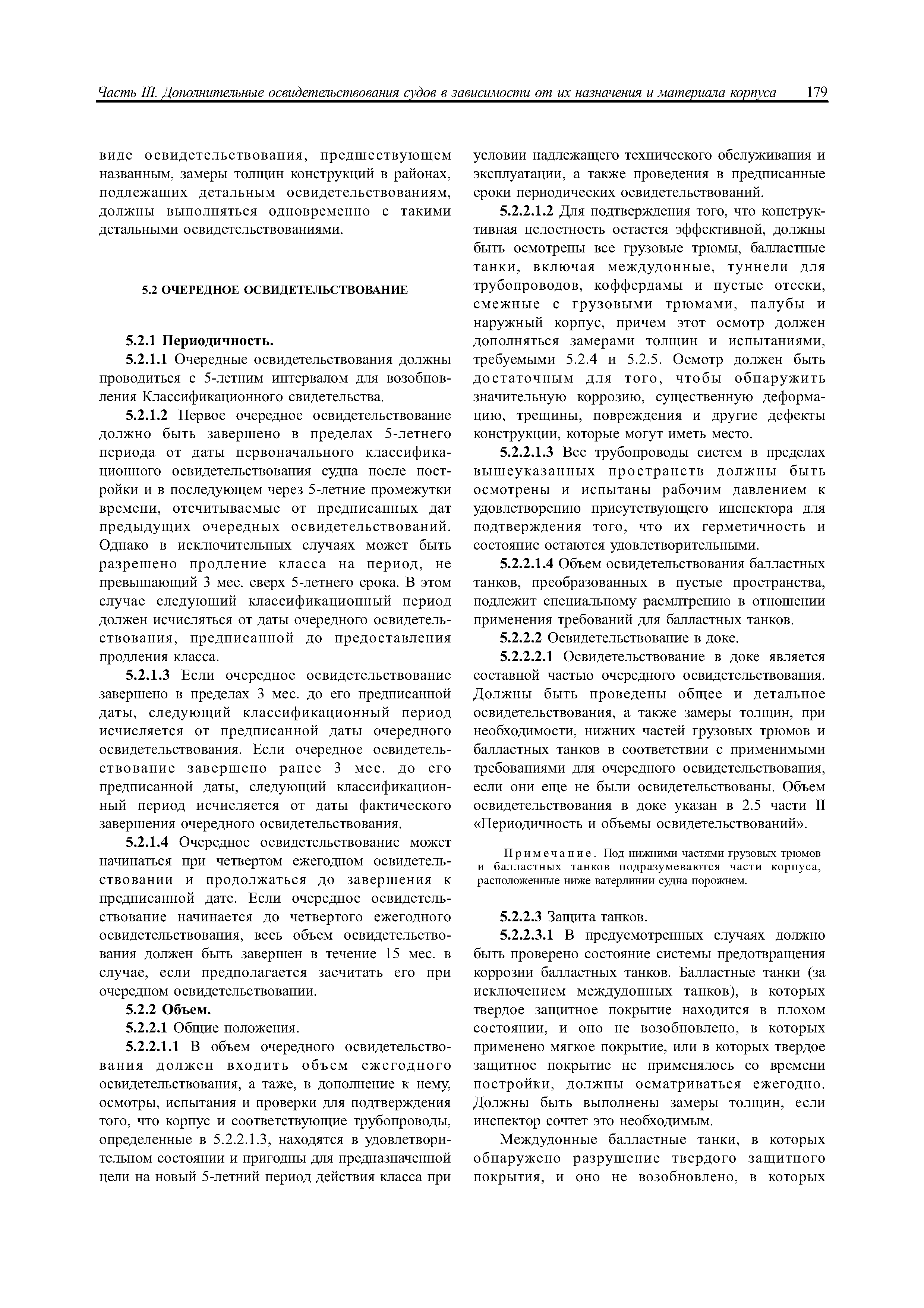 Часть III. Дополнительные освидетельствования судов в зависимости от их назначения и материала корпуса 179

виде освидетельствования, предшествующем названным, замеры толщин конструкций в районах, подлежащих детальным освидетельствованиям, должны выполняться одновременно с такими детальными освидетельствованиями.

5.2 ОЧЕРЕДНОЕ ОСВИДЕТЕЛЬСТВОВАНИЕ

5.2.1 Периодичность.

5.2.1.1 Очередные освидетельствования должны проводиться с 5-летним интервалом для возобновления Классификационного свидетельства.

5.2.1.2 Первое очередное освидетельствование должно быть завершено в пределах 5-летнего периода от даты первоначального классификационного освидетельствования судна после постройки и в последующем через 5-летние промежутки времени, отсчитываемые от предписанных дат предыдущих очередных освидетельствований. Однако в исключительных случаях может быть разрешено продление класса на период, не превышающий 3 мес. сверх 5-летнего срока. В этом случае следующий классификационный период должен исчисляться от даты очередного освидетельствования, предписанной до предоставления продления класса.

5.2.1.3 Если очередное освидетельствование завершено в пределах 3 мес. до его предписанной даты, следующий классификационный период исчисляется от предписанной даты очередного освидетельствования. Если очередное освидетельствование завершено ранее 3 мес. до его предписанной даты, следующий классификационный период исчисляется от даты фактического завершения очередного освидетельствования.

5.2.1.4 Очередное освидетельствование может начинаться при четвертом ежегодном освидетельствовании и продолжаться до завершения к предписанной дате. Если очередное освидетельствование начинается до четвертого ежегодного освидетельствования, весь объем освидетельствования должен быть завершен в течение 15 мес. в случае, если предполагается засчитать его при очередном освидетельствовании.

5.2.2 Объем.

5.2.2.1 Общие положения.

5.2.2.1.1 В объем очередного освидетельствования должен входить объем ежегодного освидетельствования, а таже, в дополнение к нему, осмотры, испытания и проверки для подтверждения того, что корпус и соответствующие трубопроводы, определенные в 5.2.2.1.3, находятся в удовлетворительном состоянии и пригодны для предназначенной цели на новый 5-летний период действия класса при условии надлежащего технического обслуживания и эксплуатации, а также проведения в предписанные сроки периодических освидетельствований.

5.2.2.1.2 Для подтверждения того, что конструктивная целостность остается эффективной, должны быть осмотрены все грузовые трюмы, балластные танки, включая междудонные, туннели для трубопроводов, коффердамы и пустые отсеки, смежные с грузовыми трюмами, палубы и наружный корпус, причем этот осмотр должен дополняться замерами толщин и испытаниями, требуемыми 5.2.4 и 5.2.5. Осмотр должен быть достаточным для того, чтобы обнаружить значительную коррозию, существенную деформацию, трещины, повреждения и другие дефекты конструкции, которые могут иметь место.

5.2.2.1.3 Все трубопроводы систем в пределах вышеуказанных пространств должны быть осмотрены и испытаны рабочим давлением к удовлетворению присутствующего инспектора для подтверждения того, что их герметичность и состояние остаются удовлетворительными.

5.2.2.1.4 Объем освидетельствования балластных танков, преобразованных в пустые пространства, подлежит специальному расмлтрению в отношении применения требований для балластных танков.

5.2.2.2 Освидетельствование в доке.

5.2.2.2.1 Освидетельствование в доке является составной частью очередного освидетельствования. Должны быть проведены общее и детальное освидетельствования, а также замеры толщин, при необходимости, нижних частей грузовых трюмов и балластных танков в соответствии с применимыми требованиями для очередного освидетельствования, если они еще не были освидетельствованы. Объем освидетельствования в доке указан в 2.5 части II «Периодичность и объемы освидетельствований».

Примечание. Под нижними частями грузовых трюмов и балластных танков подразумеваются части корпуса, расположенные ниже ватерлинии судна порожнем.

5.2.2.3 Защита танков.

5.2.2.3.1 В предусмотренных случаях должно быть проверено состояние системы предотвращения коррозии балластных танков. Балластные танки (за исключением междудонных танков), в которых твердое защитное покрытие находится в плохом состоянии, и оно не возобновлено, в которых применено мягкое покрытие, или в которых твердое защитное покрытие не применялось со времени постройки, должны осматриваться ежегодно. Должны быть выполнены замеры толщин, если инспектор сочтет это необходимым.

Междудонные балластные танки, в которых обнаружено разрушение твердого защитного покрытия, и оно не возобновлено, в которых